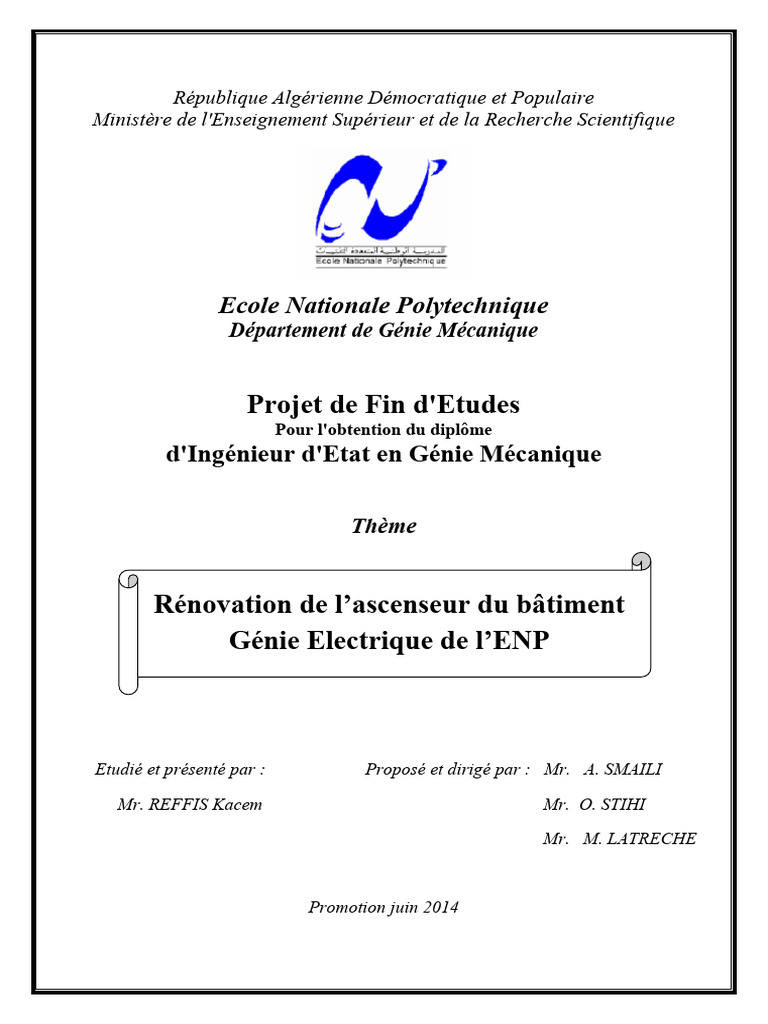 République Algérienne Démocratique et Populaire
Ministère de l'Enseignement Supérieur et de la Recherche Scientifique

المدرسة الوطنية المتعددة التقنيات
Ecole Nationale Polytechnique

Ecole Nationale Polytechnique
Département de Génie Mécanique

Projet de Fin d'Etudes
Pour l'obtention du diplôme
d'Ingénieur d'Etat en Génie Mécanique

Thème

Rénovation de l'ascenseur du bâtiment Génie Electrique de l'ENP

Etudié et présenté par :
Mr. REFFIS Kacem

Proposé et dirigé par : Mr. A. SMAILI
Mr. O. STIHI
Mr. M. LATRECHE

Promotion juin 2014